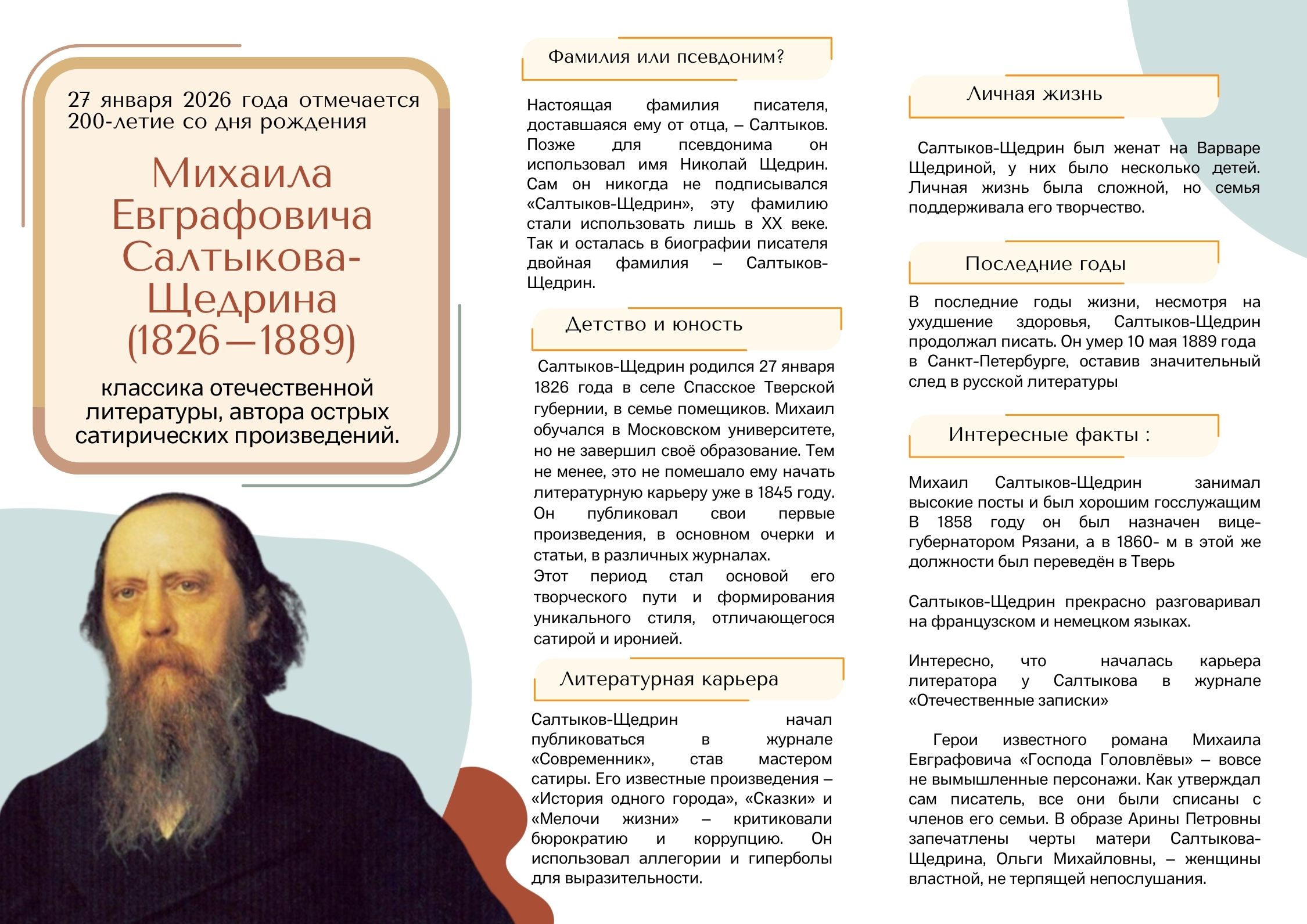 27 января 2026 года отмечается 200-летие со дня рождения

Михаила Евграфовича Салтыкова-Щедрина (1826—1889)

классика отечественной литературы, автора острых сатирических произведений.

Фамилия или псевдоним?

Настоящая фамилия писателя, доставшаяся ему от отца, – Салтыков. Позже для псевдонима он использовал имя Николай Щедрин. Сам он никогда не подписывался «Салтыков-Щедрин», эту фамилию стали использовать лишь в XX веке. Так и осталась в биографии писателя двойная фамилия – Салтыков-Щедрин.

Детство и юность

Салтыков-Щедрин родился 27 января 1826 года в селе Спасское Тверской губернии, в семье помещиков. Михаил обучался в Московском университете, но не завершил своё образование. Тем не менее, это не помешало ему начать литературную карьеру уже в 1845 году. Он публиковал свои первые произведения, в основном очерки и статьи, в различных журналах.
Этот период стал основой его творческого пути и формирования уникального стиля, отличающегося сатирой и иронией.

Литературная карьера

Салтыков-Щедрин начал публиковаться в журнале «Современник», став мастером сатиры. Его известные произведения – «История одного города», «Сказки» и «Мелочи жизни» – критиковали бюрократию и коррупцию. Он использовал аллегории и гиперболы для выразительности.

Личная жизнь

Салтыков-Щедрин был женат на Варваре Щедриной, у них было несколько детей. Личная жизнь была сложной, но семья поддерживала его творчество.

Последние годы

В последние годы жизни, несмотря на ухудшение здоровья, Салтыков-Щедрин продолжал писать. Он умер 10 мая 1889 года в Санкт-Петербурге, оставив значительный след в русской литературы

Интересные факты :

Михаил Салтыков-Щедрин занимал высокие посты и был хорошим госслужащим В 1858 году он был назначен вице-губернатором Рязани, а в 1860- м в этой же должности был переведён в Тверь

Салтыков-Щедрин прекрасно разговаривал на французском и немецком языках.

Интересно, что началась карьера литератора у Салтыкова в журнале «Отечественные записки»

Герои известного романа Михаила Евграфовича «Господа Головлёвы» – вовсе не вымышленные персонажи. Как утверждал сам писатель, все они были списаны с членов его семьи. В образе Арины Петровны запечатлены черты матери Салтыкова-Щедрина, Ольги Михайловны, – женщины властной, не терпящей непослушания.